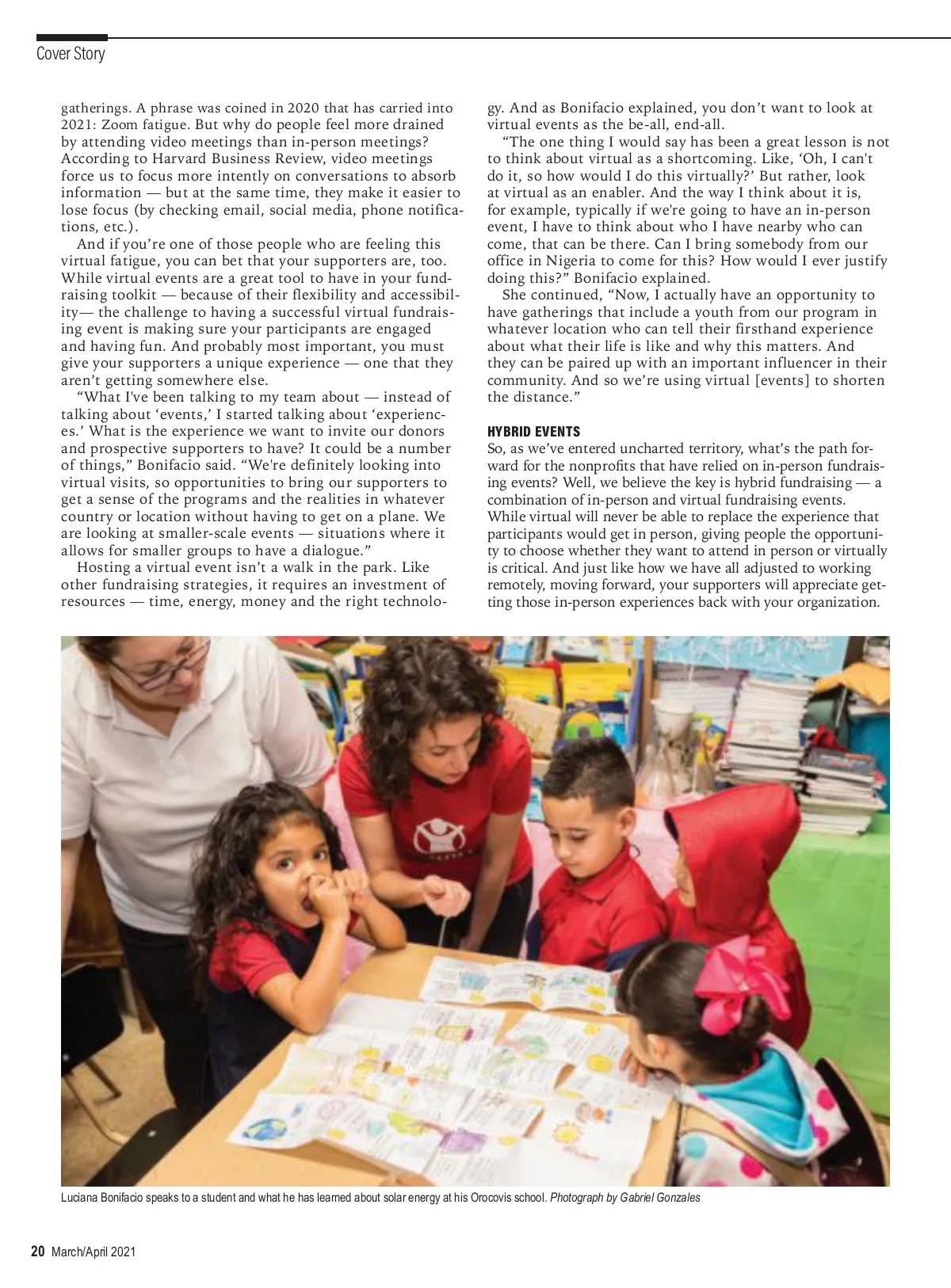 Cover Story

gatherings. A phrase was coined in 2020 that has carried into 2021: Zoom fatigue. But why do people feel more drained by attending video meetings than in-person meetings? According to Harvard Business Review, video meetings force us to focus more intently on conversations to absorb information — but at the same time, they make it easier to lose focus (by checking email, social media, phone notifications, etc.).

And if you're one of those people who are feeling this virtual fatigue, you can bet that your supporters are, too. While virtual events are a great tool to have in your fundraising toolkit — because of their flexibility and accessibility— the challenge to having a successful virtual fundraising event is making sure your participants are engaged and having fun. And probably most important, you must give your supporters a unique experience — one that they aren't getting somewhere else.

"What I've been talking to my team about — instead of talking about 'events,' I started talking about 'experiences.' What is the experience we want to invite our donors and prospective supporters to have? It could be a number of things," Bonifacio said. "We're definitely looking into virtual visits, so opportunities to bring our supporters to get a sense of the programs and the realities in whatever country or location without having to get on a plane. We are looking at smaller-scale events — situations where it allows for smaller groups to have a dialogue."

Hosting a virtual event isn't a walk in the park. Like other fundraising strategies, it requires an investment of resources — time, energy, money and the right technology. And as Bonifacio explained, you don't want to look at virtual events as the be-all, end-all.

"The one thing I would say has been a great lesson is not to think about virtual as a shortcoming. Like, 'Oh, I can't do it, so how would I do this virtually?' But rather, look at virtual as an enabler. And the way I think about it is, for example, typically if we're going to have an in-person event, I have to think about who I have nearby who can come, that can be there. Can I bring somebody from our office in Nigeria to come for this? How would I ever justify doing this?" Bonifacio explained.

She continued, "Now, I actually have an opportunity to have gatherings that include a youth from our program in whatever location who can tell their firsthand experience about what their life is like and why this matters. And they can be paired up with an important influencer in their community. And so we're using virtual [events] to shorten the distance."

HYBRID EVENTS
So, as we've entered uncharted territory, what's the path forward for the nonprofits that have relied on in-person fundraising events? Well, we believe the key is hybrid fundraising — a combination of in-person and virtual fundraising events. While virtual will never be able to replace the experience that participants would get in person, giving people the opportunity to choose whether they want to attend in person or virtually is critical. And just like how we have all adjusted to working remotely, moving forward, your supporters will appreciate getting those in-person experiences back with your organization.

Luciana Bonifacio speaks to a student and what he has learned about solar energy at his Orocovis school. Photograph by Gabriel Gonzales

20 March/April 2021